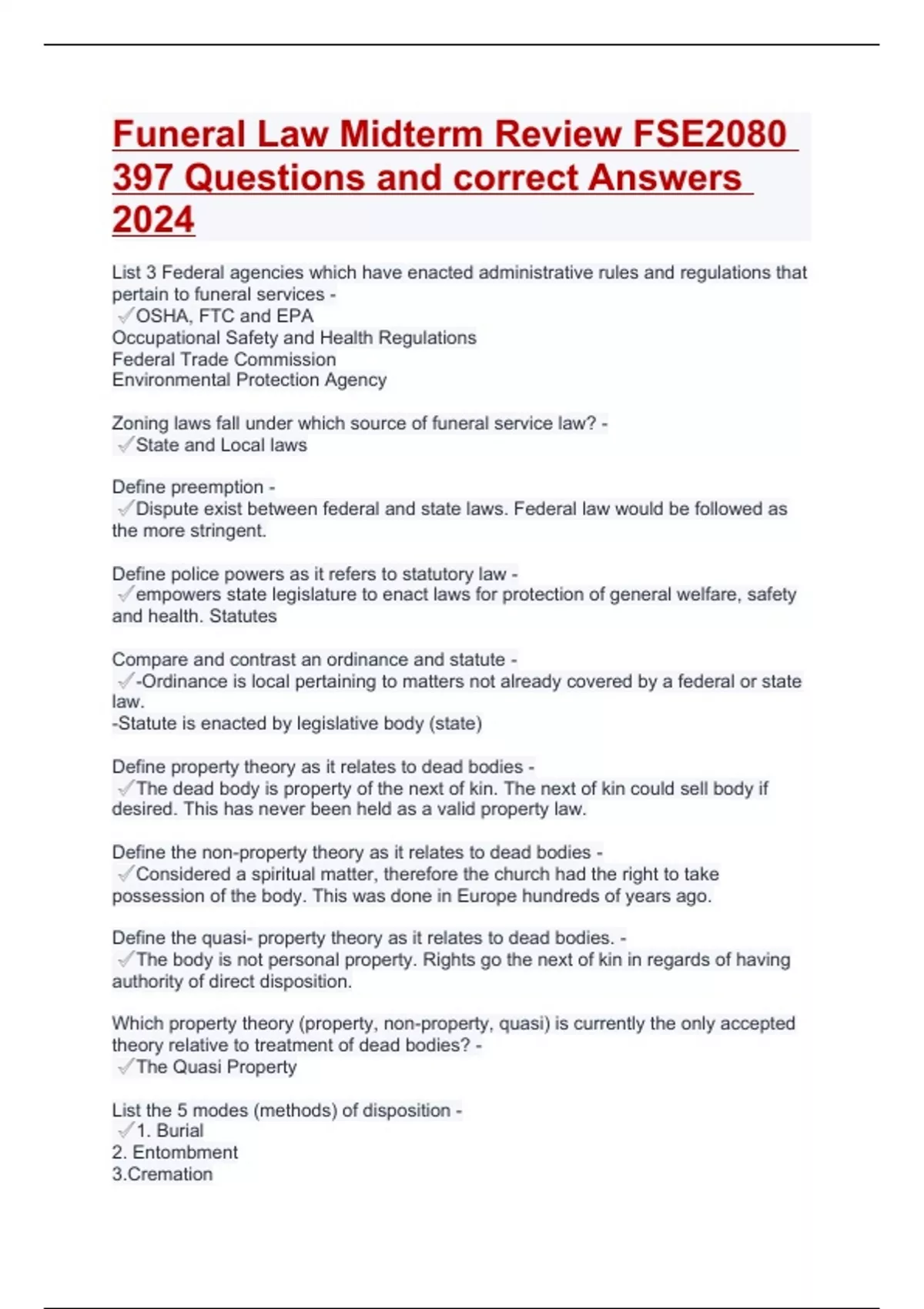 Funeral Law Midterm Review FSE2080 397 Questions and correct Answers 2024

List 3 Federal agencies which have enacted administrative rules and regulations that pertain to funeral services -
✓OSHA, FTC and EPA
Occupational Safety and Health Regulations
Federal Trade Commission
Environmental Protection Agency

Zoning laws fall under which source of funeral service law? -
✓State and Local laws

Define preemption -
✓Dispute exist between federal and state laws. Federal law would be followed as the more stringent.

Define police powers as it refers to statutory law -
✓empowers state legislature to enact laws for protection of general welfare, safety and health. Statutes

Compare and contrast an ordinance and statute -
✓-Ordinance is local pertaining to matters not already covered by a federal or state law.
-Statute is enacted by legislative body (state)

Define property theory as it relates to dead bodies -
✓The dead body is property of the next of kin. The next of kin could sell body if desired. This has never been held as a valid property law.

Define the non-property theory as it relates to dead bodies -
✓Considered a spiritual matter, therefore the church had the right to take possession of the body. This was done in Europe hundreds of years ago.

Define the quasi- property theory as it relates to dead bodies. -
✓The body is not personal property. Rights go the next of kin in regards of having authority of direct disposition.

Which property theory (property, non-property, quasi) is currently the only accepted theory relative to treatment of dead bodies? -
✓The Quasi Property

List the 5 modes (methods) of disposition -
✓1. Burial
2. Entombment
3.Cremation